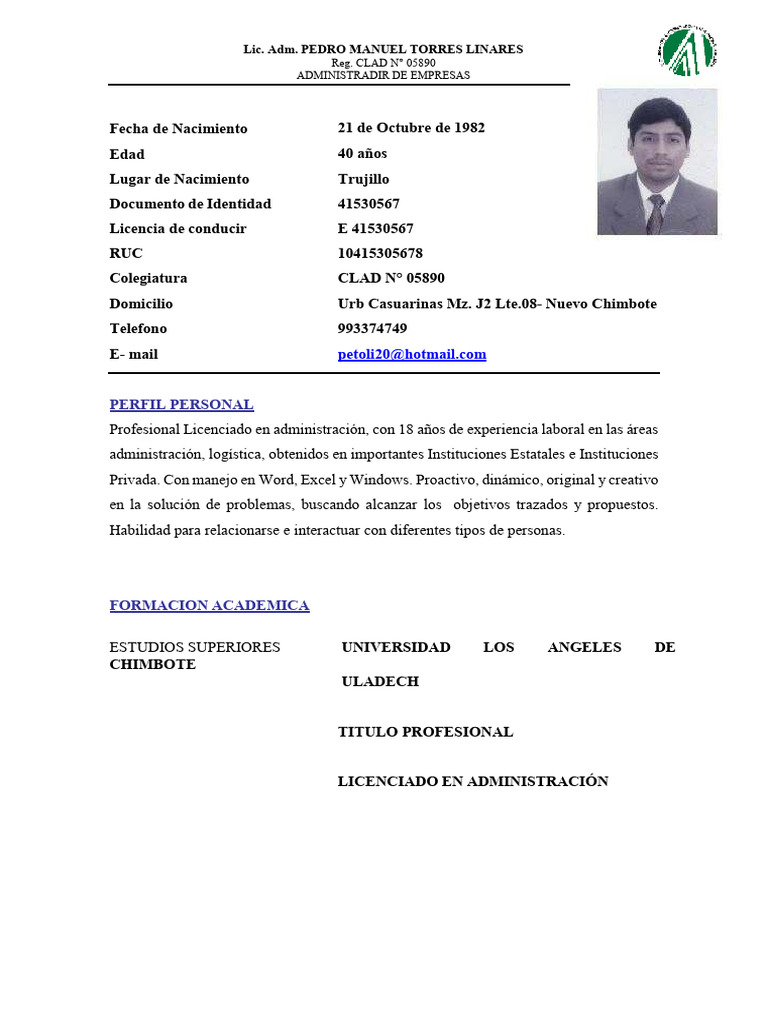 Lic. Adm. PEDRO MANUEL TORRES LINARES
Reg. CLAD N° 05890
ADMINISTRADIR DE EMPRESAS

| | |
|---|---|
| Fecha de Nacimiento | 21 de Octubre de 1982 |
| Edad | 40 años |
| Lugar de Nacimiento | Trujillo |
| Documento de Identidad | 41530567 |
| Licencia de conducir | E 41530567 |
| RUC | 10415305678 |
| Colegiatura | CLAD N° 05890 |
| Domicilio | Urb Casuarinas Mz. J2 Lte.08- Nuevo Chimbote |
| Telefono | 993374749 |
| E- mail | petoli20@hotmail.com |

PERFIL PERSONAL

Profesional Licenciado en administración, con 18 años de experiencia laboral en las áreas administración, logística, obtenidos en importantes Instituciones Estatales e Instituciones Privada. Con manejo en Word, Excel y Windows. Proactivo, dinámico, original y creativo en la solución de problemas, buscando alcanzar los objetivos trazados y propuestos. Habilidad para relacionarse e interactuar con diferentes tipos de personas.

FORMACION ACADEMICA

ESTUDIOS SUPERIORES UNIVERSIDAD LOS ANGELES DE CHIMBOTE

ULADECH

TITULO PROFESIONAL

LICENCIADO EN ADMINISTRACIÓN